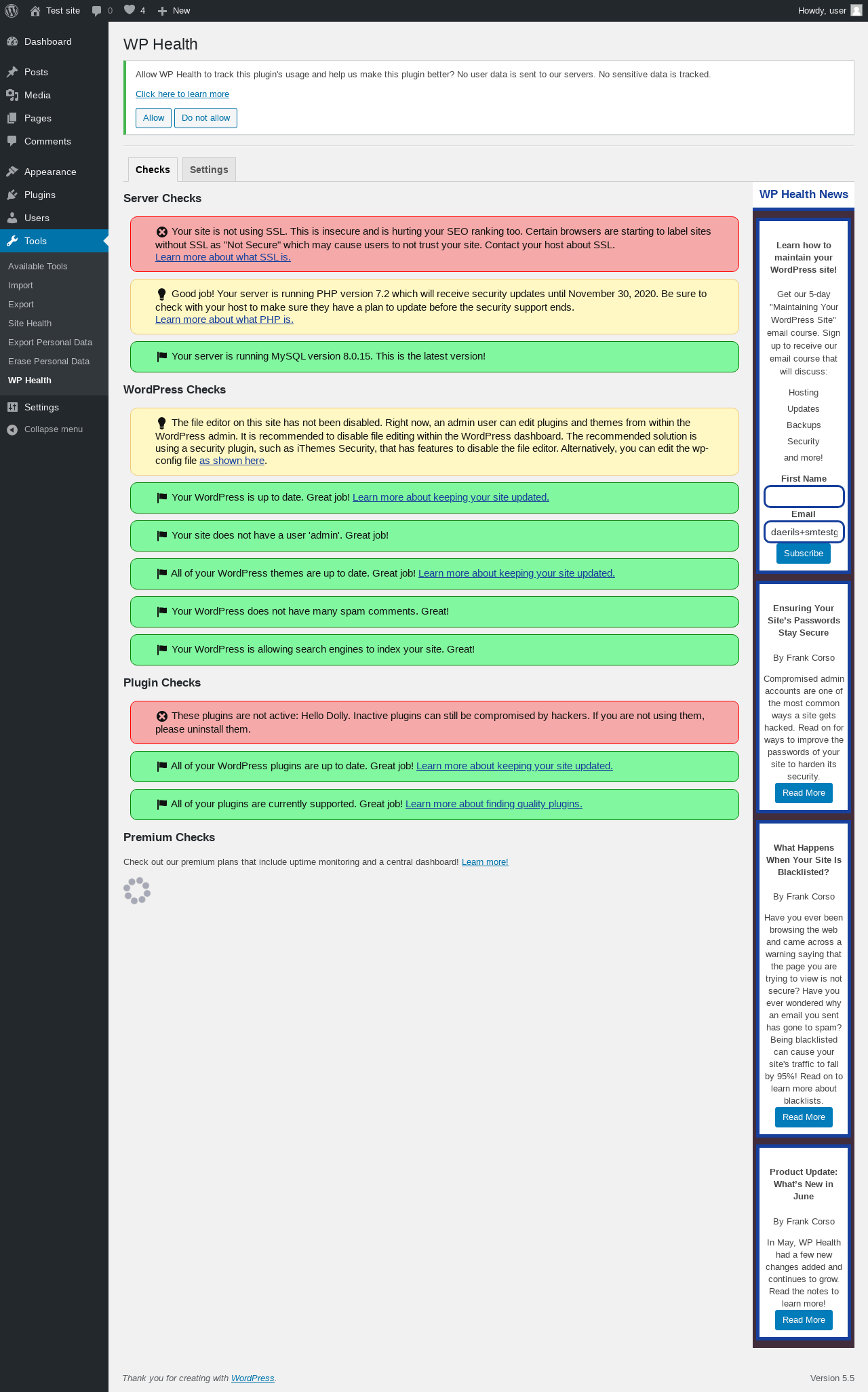 Test site 0 4 New Howdy, user

Dashboard
Posts
Media
Pages
Comments
Appearance
Plugins
Users
Tools
Available Tools
Import
Export
Site Health
Export Personal Data
Erase Personal Data
WP Health
Settings
Collapse menu

WP Health

Allow WP Health to track this plugin's usage and help us make this plugin better? No user data is sent to our servers. No sensitive data is tracked.

Click here to learn more

Allow Do not allow

Checks Settings

Server Checks

Your site is not using SSL. This is insecure and is hurting your SEO ranking too. Certain browsers are starting to label sites without SSL as "Not Secure" which may cause users to not trust your site. Contact your host about SSL. Learn more about what SSL is.

Good job! Your server is running PHP version 7.2 which will receive security updates until November 30, 2020. Be sure to check with your host to make sure they have a plan to update before the security support ends. Learn more about what PHP is.

Your server is running MySQL version 8.0.15. This is the latest version!

WordPress Checks

The file editor on this site has not been disabled. Right now, an admin user can edit plugins and themes from within the WordPress admin. It is recommended to disable file editing within the WordPress dashboard. The recommended solution is using a security plugin, such as iThemes Security, that has features to disable the file editor. Alternatively, you can edit the wp-config file as shown here.

Your WordPress is up to date. Great job! Learn more about keeping your site updated.

Your site does not have a user 'admin'. Great job!

All of your WordPress themes are up to date. Great job! Learn more about keeping your site updated.

Your WordPress does not have many spam comments. Great!

Your WordPress is allowing search engines to index your site. Great!

Plugin Checks

These plugins are not active: Hello Dolly. Inactive plugins can still be compromised by hackers. If you are not using them, please uninstall them.

All of your WordPress plugins are up to date. Great job! Learn more about keeping your site updated.

All of your plugins are currently supported. Great job! Learn more about finding quality plugins.

Premium Checks

Check out our premium plans that include uptime monitoring and a central dashboard! Learn more!

WP Health News

Learn how to maintain your WordPress site!

Get our 5-day "Maintaining Your WordPress Site" email course. Sign up to receive our email course that will discuss:

Hosting
Updates
Backups
Security
and more!

First Name

Email

daerils+smtestg

Subscribe

Ensuring Your Site's Passwords Stay Secure

By Frank Corso

Compromised admin accounts are one of the most common ways a site gets hacked. Read on for ways to improve the passwords of your site to harden its security.

Read More

What Happens When Your Site Is Blacklisted?

By Frank Corso

Have you ever been browsing the web and came across a warning saying that the page you are trying to view is not secure? Have you ever wondered why an email you sent has gone to spam? Being blacklisted can cause your site's traffic to fall by 95%! Read on to learn more about blacklists.

Read More

Product Update: What's New in June

By Frank Corso

In May, WP Health had a few new changes added and continues to grow. Read the notes to learn more!

Read More

Thank you for creating with WordPress.

Version 5.5